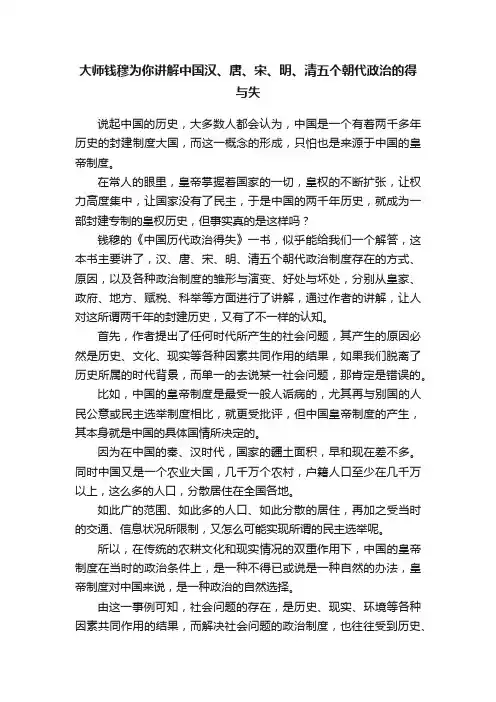 大师钱穆为你讲解中国汉、唐、宋、明、清五个朝代政治的得与失

说起中国的历史，大多数人都会认为，中国是一个有着两千多年历史的封建制度大国，而这一概念的形成，只怕也是来源于中国的皇帝制度。

在常人的眼里，皇帝掌握着国家的一切，皇权的不断扩张，让权力高度集中，让国家没有了民主，于是中国的两千年历史，就成为一部封建专制的皇权历史，但事实真的是这样吗？

钱穆的《中国历代政治得失》一书，似乎能给我们一个解答，这本书主要讲了，汉、唐、宋、明、清五个朝代政治制度存在的方式、原因，以及各种政治制度的雏形与演变、好处与坏处，分别从皇家、政府、地方、赋税、科举等方面进行了讲解，通过作者的讲解，让人对这所谓两千年的封建历史，又有了不一样的认知。

首先，作者提出了任何时代所产生的社会问题，其产生的原因必然是历史、文化、现实等各种因素共同作用的结果，如果我们脱离了历史所属的时代背景，而单一的去说某一社会问题，那肯定是错误的。

比如，中国的皇帝制度是最受一般人诟病的，尤其再与别国的人民公意或民主选举制度相比，就更受批评，但中国皇帝制度的产生，其本身就是中国的具体国情所决定的。

因为在中国的秦、汉时代，国家的疆土面积，早和现在差不多。同时中国又是一个农业大国，几千万个农村，户籍人口至少在几千万以上，这么多的人口，分散居住在全国各地。

如此广的范围、如此多的人口、如此分散的居住，再加之受当时的交通、信息状况所限制，又怎么可能实现所谓的民主选举呢。

所以，在传统的农耕文化和现实情况的双重作用下，中国的皇帝制度在当时的政治条件上，是一种不得已或说是一种自然的办法，皇帝制度对中国来说，是一种政治的自然选择。

由这一事例可知，社会问题的存在，是历史、现实、环境等各种因素共同作用的结果，而解决社会问题的政治制度，也往往受到历史、